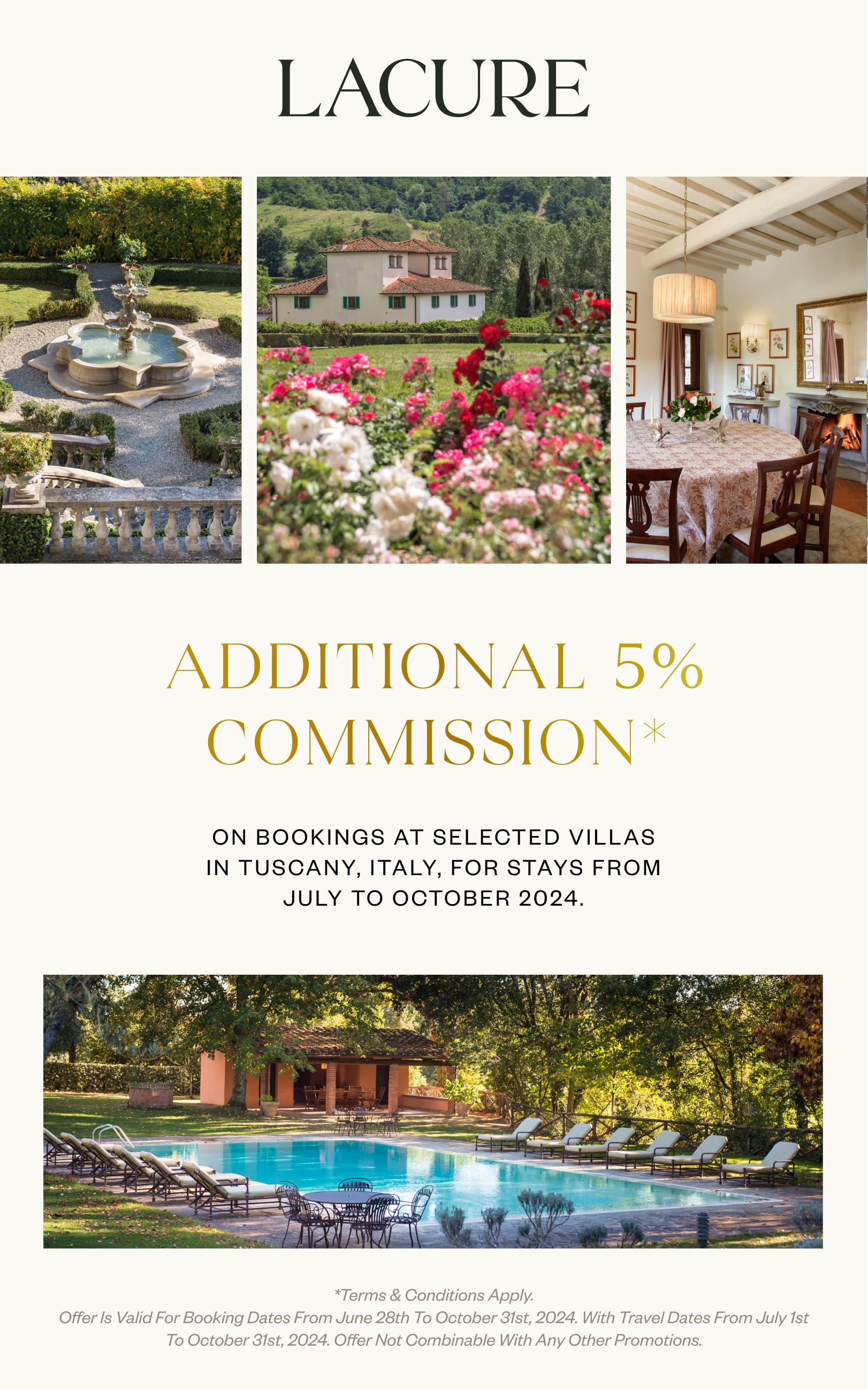 LACURE

ADDITIONAL 5% COMMISSION*

ON BOOKINGS AT SELECTED VILLAS IN TUSCANY, ITALY, FOR STAYS FROM JULY TO OCTOBER 2024.

*Terms & Conditions Apply.
Offer Is Valid For Booking Dates From June 28th To October 31st, 2024. With Travel Dates From July 1st To October 31st, 2024. Offer Not Combinable With Any Other Promotions.